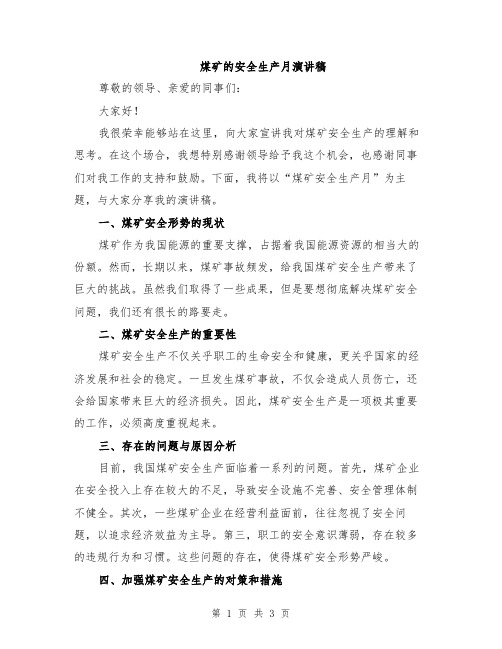 煤矿的安全生产月演讲稿

尊敬的领导、亲爱的同事们：

大家好！

我很荣幸能够站在这里，向大家宣讲我对煤矿安全生产的理解和思考。在这个场合，我想特别感谢领导给予我这个机会，也感谢同事们对我工作的支持和鼓励。下面，我将以“煤矿安全生产月”为主题，与大家分享我的演讲稿。

一、煤矿安全形势的现状

煤矿作为我国能源的重要支撑，占据着我国能源资源的相当大的份额。然而，长期以来，煤矿事故频发，给我国煤矿安全生产带来了巨大的挑战。虽然我们取得了一些成果，但是要想彻底解决煤矿安全问题，我们还有很长的路要走。

二、煤矿安全生产的重要性

煤矿安全生产不仅关乎职工的生命安全和健康，更关乎国家的经济发展和社会的稳定。一旦发生煤矿事故，不仅会造成人员伤亡，还会给国家带来巨大的经济损失。因此，煤矿安全生产是一项极其重要的工作，必须高度重视起来。

三、存在的问题与原因分析

目前，我国煤矿安全生产面临着一系列的问题。首先，煤矿企业在安全投入上存在较大的不足，导致安全设施不完善、安全管理体制不健全。其次，一些煤矿企业在经营利益面前，往往忽视了安全问题，以追求经济效益为主导。第三，职工的安全意识薄弱，存在较多的违规行为和习惯。这些问题的存在，使得煤矿安全形势严峻。

四、加强煤矿安全生产的对策和措施

第 1 页 共 3 页